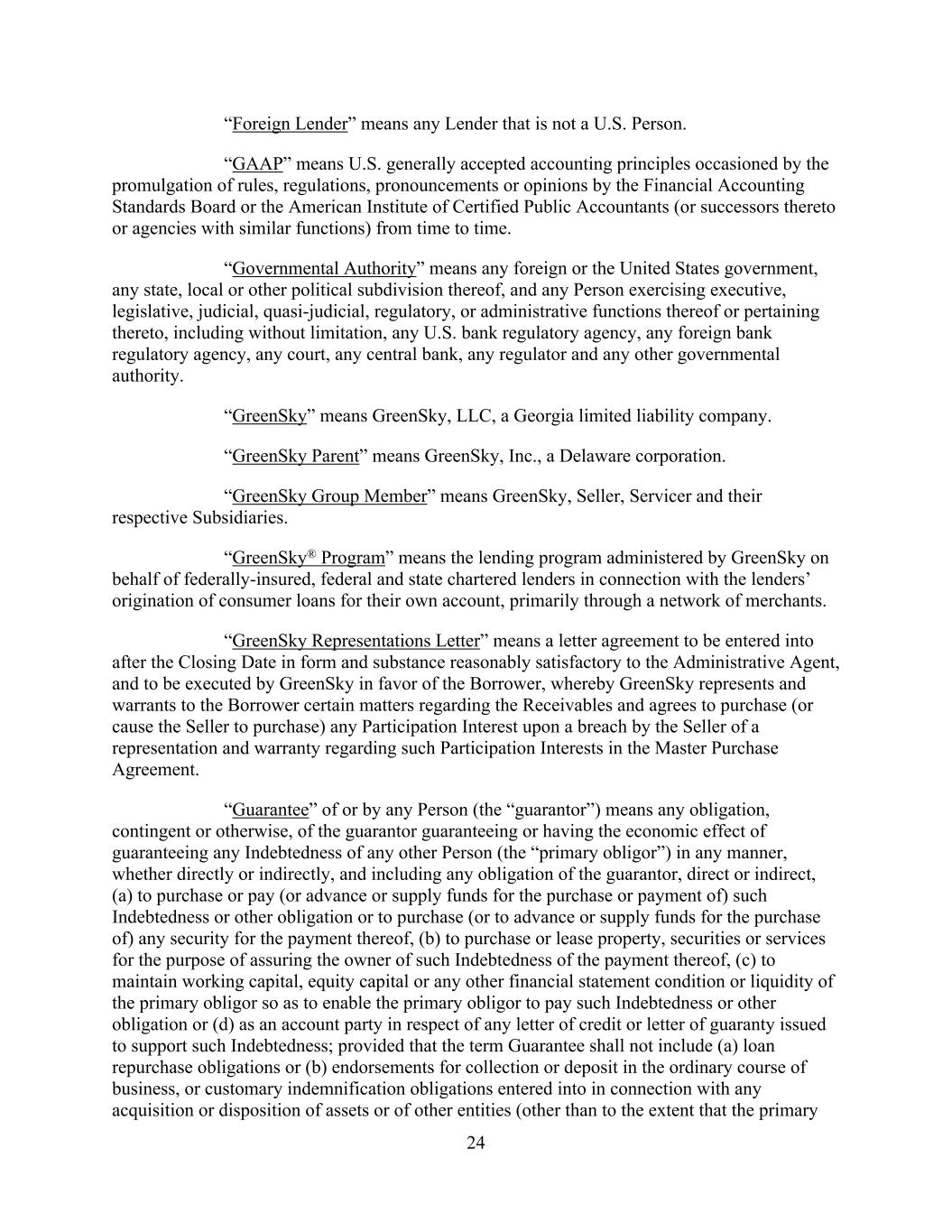 “Foreign Lender” means any Lender that is not a U.S. Person.

“GAAP” means U.S. generally accepted accounting principles occasioned by the promulgation of rules, regulations, pronouncements or opinions by the Financial Accounting Standards Board or the American Institute of Certified Public Accountants (or successors thereto or agencies with similar functions) from time to time.

“Governmental Authority” means any foreign or the United States government, any state, local or other political subdivision thereof, and any Person exercising executive, legislative, judicial, quasi-judicial, regulatory, or administrative functions thereof or pertaining thereto, including without limitation, any U.S. bank regulatory agency, any foreign bank regulatory agency, any court, any central bank, any regulator and any other governmental authority.

“GreenSky” means GreenSky, LLC, a Georgia limited liability company.

“GreenSky Parent” means GreenSky, Inc., a Delaware corporation.

“GreenSky Group Member” means GreenSky, Seller, Servicer and their respective Subsidiaries.

“GreenSky® Program” means the lending program administered by GreenSky on behalf of federally-insured, federal and state chartered lenders in connection with the lenders’ origination of consumer loans for their own account, primarily through a network of merchants.

“GreenSky Representations Letter” means a letter agreement to be entered into after the Closing Date in form and substance reasonably satisfactory to the Administrative Agent, and to be executed by GreenSky in favor of the Borrower, whereby GreenSky represents and warrants to the Borrower certain matters regarding the Receivables and agrees to purchase (or cause the Seller to purchase) any Participation Interest upon a breach by the Seller of a representation and warranty regarding such Participation Interests in the Master Purchase Agreement.

“Guarantee” of or by any Person (the “guarantor”) means any obligation, contingent or otherwise, of the guarantor guaranteeing or having the economic effect of guaranteeing any Indebtedness of any other Person (the “primary obligor”) in any manner, whether directly or indirectly, and including any obligation of the guarantor, direct or indirect, (a) to purchase or pay (or advance or supply funds for the purchase or payment of) such Indebtedness or other obligation or to purchase (or to advance or supply funds for the purchase of) any security for the payment thereof, (b) to purchase or lease property, securities or services for the purpose of assuring the owner of such Indebtedness of the payment thereof, (c) to maintain working capital, equity capital or any other financial statement condition or liquidity of the primary obligor so as to enable the primary obligor to pay such Indebtedness or other obligation or (d) as an account party in respect of any letter of credit or letter of guaranty issued to support such Indebtedness; provided that the term Guarantee shall not include (a) loan repurchase obligations or (b) endorsements for collection or deposit in the ordinary course of business, or customary indemnification obligations entered into in connection with any acquisition or disposition of assets or of other entities (other than to the extent that the primary

24